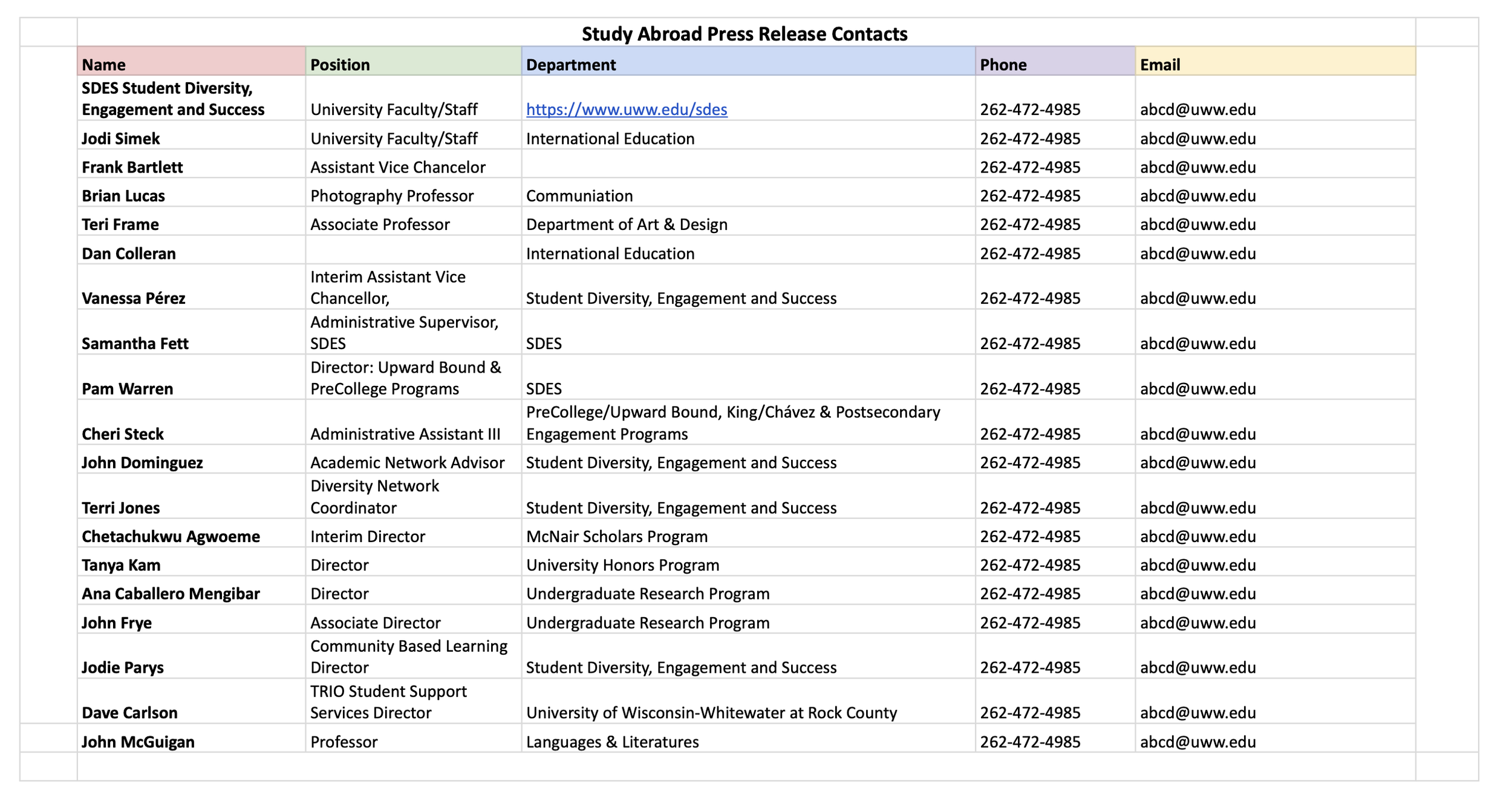 Study Abroad Press Release Contacts

| Name | Position | Department | Phone | Email |
|---|---|---|---|---|
| SDES Student Diversity, Engagement and Success | University Faculty/Staff | https://www.uww.edu/sdes | 262-472-4985 | abcd@uww.edu |
| Jodi Simek | University Faculty/Staff | International Education | 262-472-4985 | abcd@uww.edu |
| Frank Bartlett | Assistant Vice Chancelor | | 262-472-4985 | abcd@uww.edu |
| Brian Lucas | Photography Professor | Communiation | 262-472-4985 | abcd@uww.edu |
| Teri Frame | Associate Professor | Department of Art & Design | 262-472-4985 | abcd@uww.edu |
| Dan Colleran | | International Education | 262-472-4985 | abcd@uww.edu |
| Vanessa Pérez | Interim Assistant Vice Chancellor, | Student Diversity, Engagement and Success | 262-472-4985 | abcd@uww.edu |
| Samantha Fett | Administrative Supervisor, SDES | SDES | 262-472-4985 | abcd@uww.edu |
| Pam Warren | Director: Upward Bound & PreCollege Programs | SDES | 262-472-4985 | abcd@uww.edu |
| Cheri Steck | Administrative Assistant III | PreCollege/Upward Bound, King/Chávez & Postsecondary Engagement Programs | 262-472-4985 | abcd@uww.edu |
| John Dominguez | Academic Network Advisor | Student Diversity, Engagement and Success | 262-472-4985 | abcd@uww.edu |
| Terri Jones | Diversity Network Coordinator | Student Diversity, Engagement and Success | 262-472-4985 | abcd@uww.edu |
| Chetachukwu Agwoeme | Interim Director | McNair Scholars Program | 262-472-4985 | abcd@uww.edu |
| Tanya Kam | Director | University Honors Program | 262-472-4985 | abcd@uww.edu |
| Ana Caballero Mengibar | Director | Undergraduate Research Program | 262-472-4985 | abcd@uww.edu |
| John Frye | Associate Director | Undergraduate Research Program | 262-472-4985 | abcd@uww.edu |
| Jodie Parys | Community Based Learning Director | Student Diversity, Engagement and Success | 262-472-4985 | abcd@uww.edu |
| Dave Carlson | TRIO Student Support Services Director | University of Wisconsin-Whitewater at Rock County | 262-472-4985 | abcd@uww.edu |
| John McGuigan | Professor | Languages & Literatures | 262-472-4985 | abcd@uww.edu |